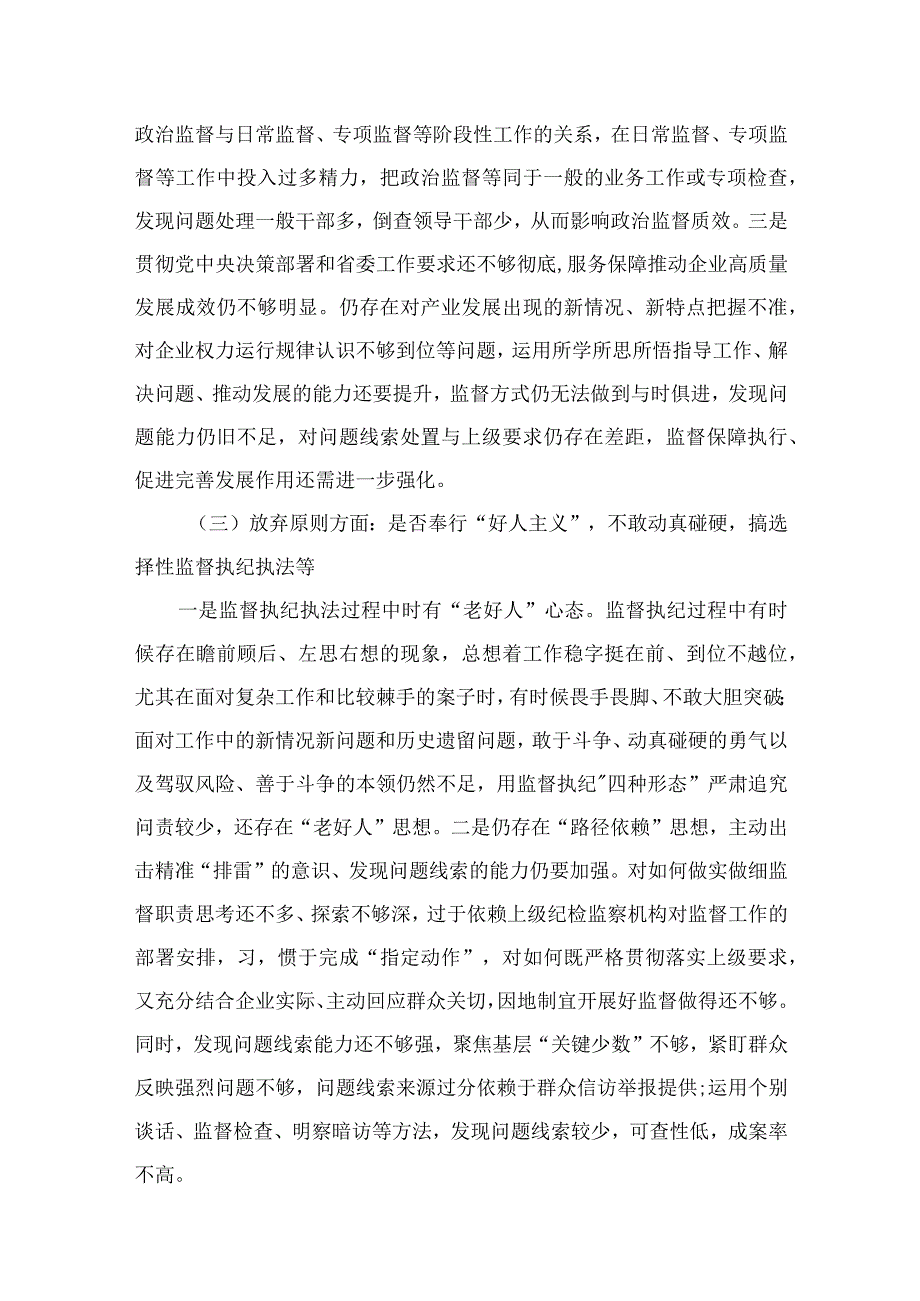 政治监督与日常监督、专项监督等阶段性工作的关系，在日常监督、专项监督等工作中投入过多精力，把政治监督等同于一般的业务工作或专项检查，发现问题处理一般干部多，倒查领导干部少，从而影响政治监督质效。三是贯彻党中央决策部署和省委工作要求还不够彻底,服务保障推动企业高质量发展成效仍不够明显。仍存在对产业发展出现的新情况、新特点把握不准，对企业权力运行规律认识不够到位等问题，运用所学所思所悟指导工作、解决问题、推动发展的能力还要提升，监督方式仍无法做到与时俱进，发现问题能力仍旧不足，对问题线索处置与上级要求仍存在差距，监督保障执行、促进完善发展作用还需进一步强化。

（三）放弃原则方面：是否奉行“好人主义”，不敢动真碰硬，搞选择性监督执纪执法等

一是监督执纪执法过程中时有“老好人”心态。监督执纪过程中有时候存在瞻前顾后、左思右想的现象，总想着工作稳字挺在前、到位不越位，尤其在面对复杂工作和比较棘手的案子时，有时候畏手畏脚、不敢大胆突破面对工作中的新情况新问题和历史遗留问题，敢于斗争、动真碰硬的勇气以及驾驭风险、善于斗争的本领仍然不足，用监督执纪"四种形态”严肃追究问责较少，还存在“老好人”思想。二是仍存在“路径依赖”思想，主动出击精准“排雷”的意识、发现问题线索的能力仍要加强。对如何做实做细监督职责思考还不多、探索不够深，过于依赖上级纪检监察机构对监督工作的部署安排，习，惯于完成“指定动作”，对如何既严格贯彻落实上级要求，又充分结合企业实际、主动回应群众关切,因地制宜开展好监督做得还不够。同时，发现问题线索能力还不够强，聚焦基层“关键少数”不够，紧盯群众反映强烈问题不够，问题线索来源过分依赖于群众信访举报提供;运用个别谈话、监督检查、明察暗访等方法，发现问题线索较少，可查性低，成案率不高。